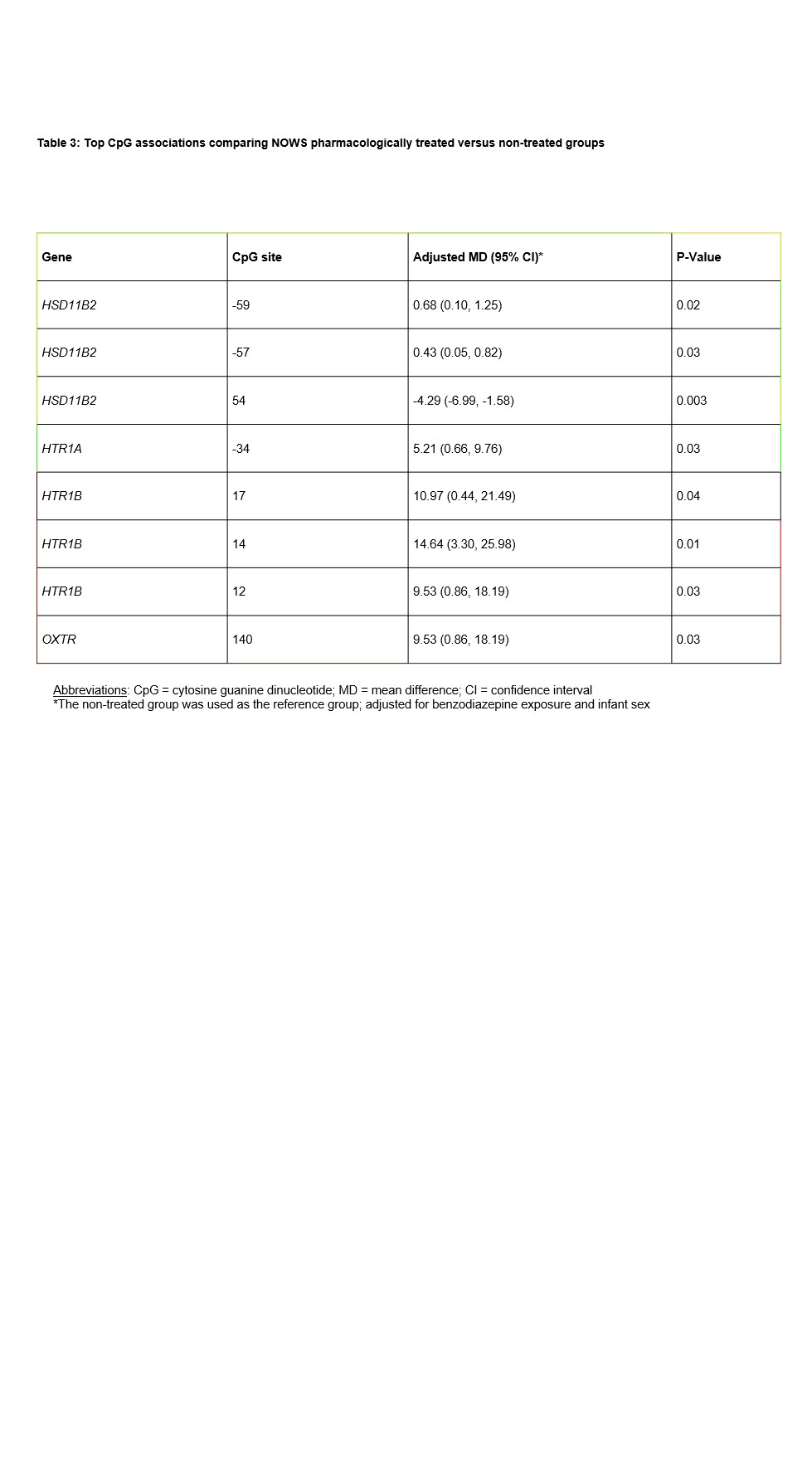 Table 3: Top CpG associations comparing NOWS pharmacologically treated versus non-treated groups

| Gene | CpG site | Adjusted MD (95% CI)* | P-Value |
|---|---|---|---|
| HSD11B2 | -59 | 0.68 (0.10, 1.25) | 0.02 |
| HSD11B2 | -57 | 0.43 (0.05, 0.82) | 0.03 |
| HSD11B2 | 54 | -4.29 (-6.99, -1.58) | 0.003 |
| HTR1A | -34 | 5.21 (0.66, 9.76) | 0.03 |
| HTR1B | 17 | 10.97 (0.44, 21.49) | 0.04 |
| HTR1B | 14 | 14.64 (3.30, 25.98) | 0.01 |
| HTR1B | 12 | 9.53 (0.86, 18.19) | 0.03 |
| OXTR | 140 | 9.53 (0.86, 18.19) | 0.03 |

Abbreviations: CpG = cytosine guanine dinucleotide; MD = mean difference; CI = confidence interval
*The non-treated group was used as the reference group; adjusted for benzodiazepine exposure and infant sex